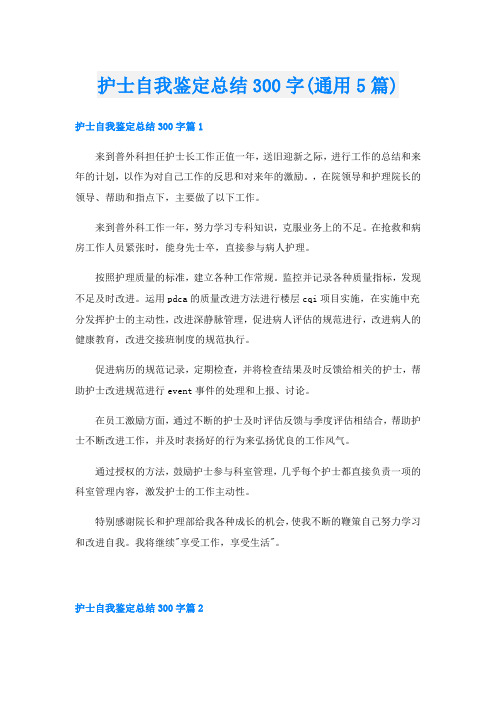 护士自我鉴定总结300字(通用5篇)

护士自我鉴定总结300字篇1

来到普外科担任护士长工作正值一年，送旧迎新之际，进行工作的总结和来年的计划，以作为对自己工作的反思和对来年的激励。，在院领导和护理院长的领导、帮助和指点下，主要做了以下工作。

来到普外科工作一年，努力学习专科知识，克服业务上的不足。在抢救和病房工作人员紧张时，能身先士卒，直接参与病人护理。

按照护理质量的标准，建立各种工作常规。监控并记录各种质量指标，发现不足及时改进。运用pdca的质量改进方法进行楼层cqi项目实施，在实施中充分发挥护士的主动性，改进深静脉管理，促进病人评估的规范进行，改进病人的健康教育，改进交接班制度的规范执行。

促进病历的规范记录，定期检查，并将检查结果及时反馈给相关的护士，帮助护士改进规范进行event事件的处理和上报、讨论。

在员工激励方面，通过不断的护士及时评估反馈与季度评估相结合，帮助护士不断改进工作，并及时表扬好的行为来弘扬优良的工作风气。

通过授权的方法，鼓励护士参与科室管理，几乎每个护士都直接负责一项的科室管理内容，激发护士的工作主动性。

特别感谢院长和护理部给我各种成长的机会,使我不断的鞭策自己努力学习和改进自我。我将继续"享受工作，享受生活"。

护士自我鉴定总结300字篇2